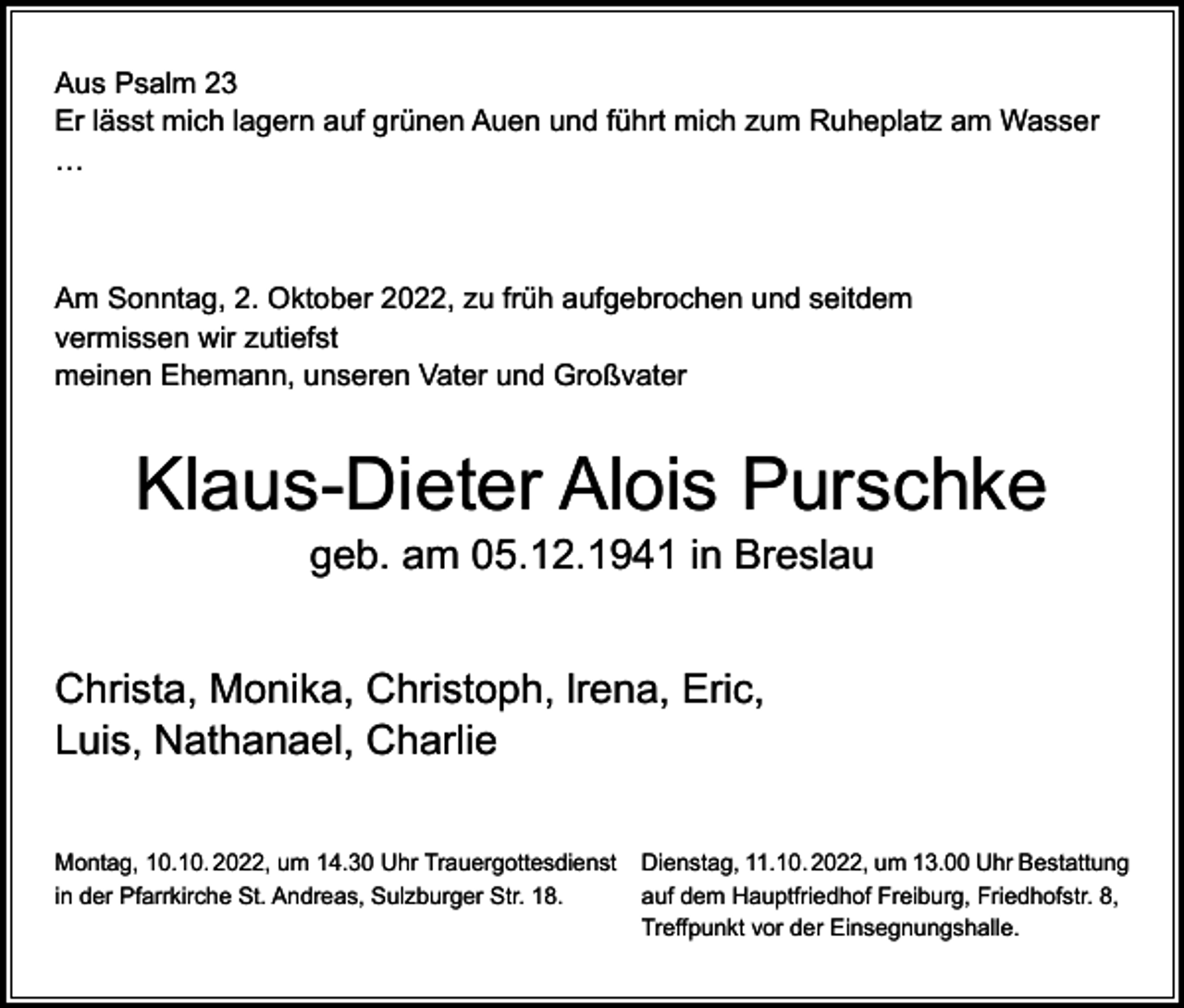 Aus Psalm 23
Er lässt mich lagern auf grünen Auen und führt mich zum Ruheplatz am Wasser
…

Am Sonntag, 2. Oktober 2022, zu früh aufgebrochen und seitdem vermissen wir zutiefst
meinen Ehemann, unseren Vater und Großvater

Klaus-Dieter Alois Purschke
geb. am 05.12.1941 in Breslau

Christa, Monika, Christoph, Irena, Eric,
Luis, Nathanael, Charlie

Montag, 10.10.2022, um 14.30 Uhr Trauergottesdienst in der Pfarrkirche St. Andreas, Sulzburger Str. 18.

Dienstag, 11.10.2022, um 13.00 Uhr Bestattung auf dem Hauptfriedhof Freiburg, Friedhofstr. 8, Treffpunkt vor der Einsegnungshalle.